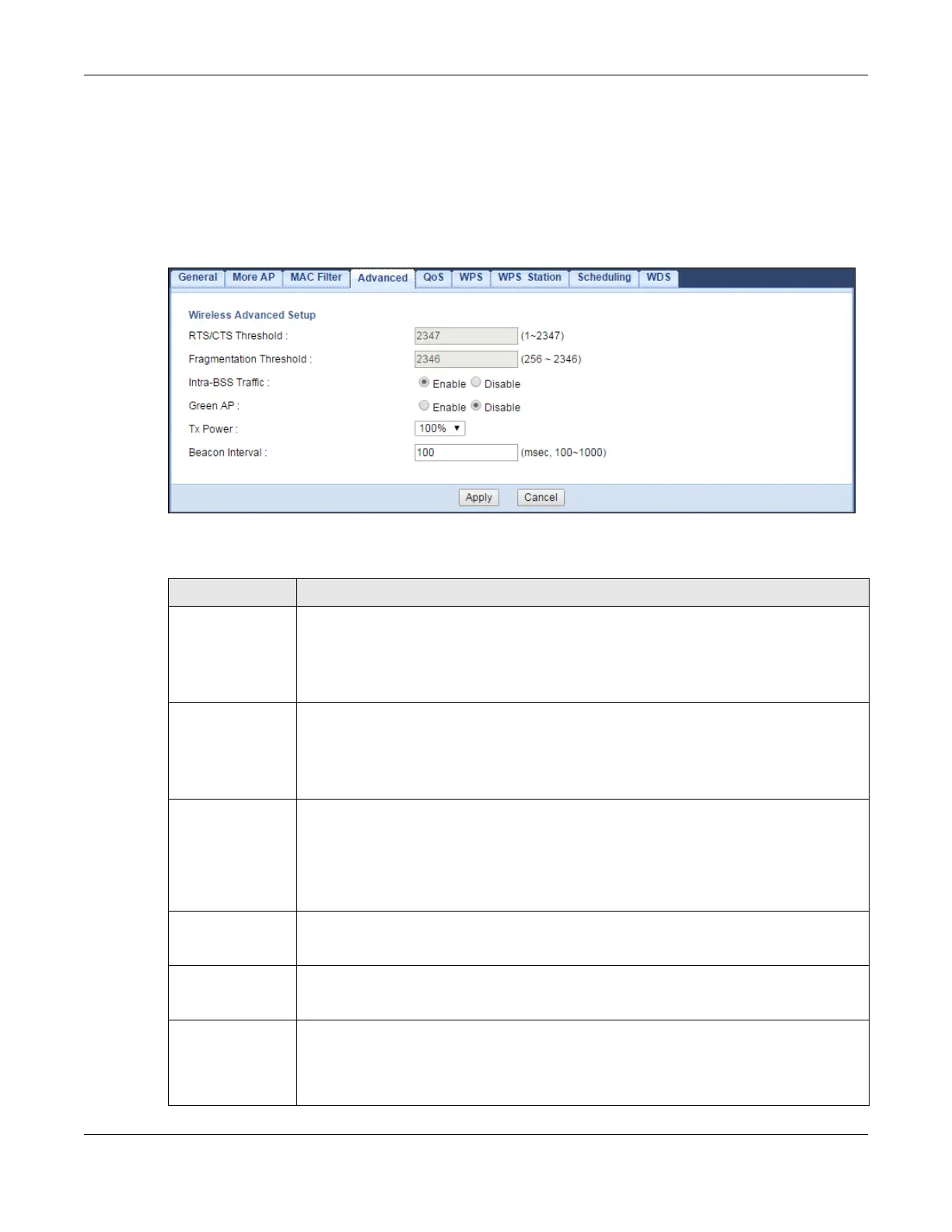 General More AP MAC Filter Advanced QoS WPS WPS Station Scheduling WDS

Wireless Advanced Setup

RTS/CTS Threshold : 2347 (1~2347)

Fragmentation Threshold : 2346 (256 ~ 2346)

Intra-BSS Traffic : Enable Disable

Green AP : Enable Disable

Tx Power : 100%

Beacon Interval : 100 (msec, 100~1000)

Apply Cancel